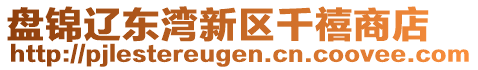 盘锦辽东湾新区千禧商店
http://pjlestereugen.cn.coovee.com